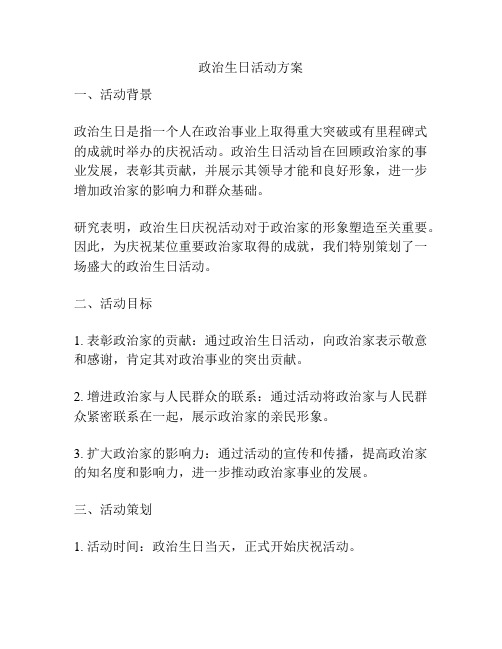 政治生日活动方案

一、活动背景

政治生日是指一个人在政治事业上取得重大突破或有里程碑式的成就时举办的庆祝活动。政治生日活动旨在回顾政治家的事业发展，表彰其贡献，并展示其领导才能和良好形象，进一步增加政治家的影响力和群众基础。

研究表明，政治生日庆祝活动对于政治家的形象塑造至关重要。因此，为庆祝某位重要政治家取得的成就，我们特别策划了一场盛大的政治生日活动。

二、活动目标

1. 表彰政治家的贡献：通过政治生日活动，向政治家表示敬意和感谢，肯定其对政治事业的突出贡献。

2. 增进政治家与人民群众的联系：通过活动将政治家与人民群众紧密联系在一起，展示政治家的亲民形象。

3. 扩大政治家的影响力：通过活动的宣传和传播，提高政治家的知名度和影响力，进一步推动政治家事业的发展。

三、活动策划

1. 活动时间：政治生日当天，正式开始庆祝活动。